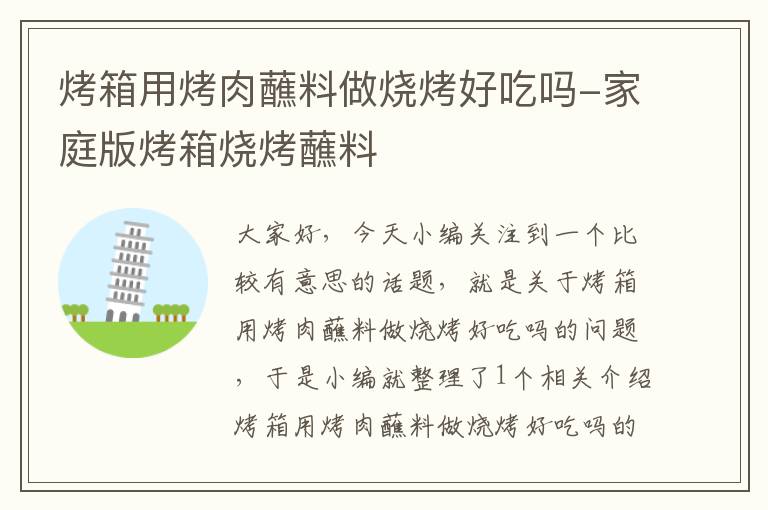 烤箱用烤肉蘸料做烧烤好吃吗–家庭版烤箱烧烤蘸料

大家好，今天小编关注到一个比较有意思的话题，就是关于烤箱用烤肉蘸料做烧烤好吃吗的问题，于是小编就整理了1个相关介绍烤箱用烤肉蘸料做烧烤好吃吗的